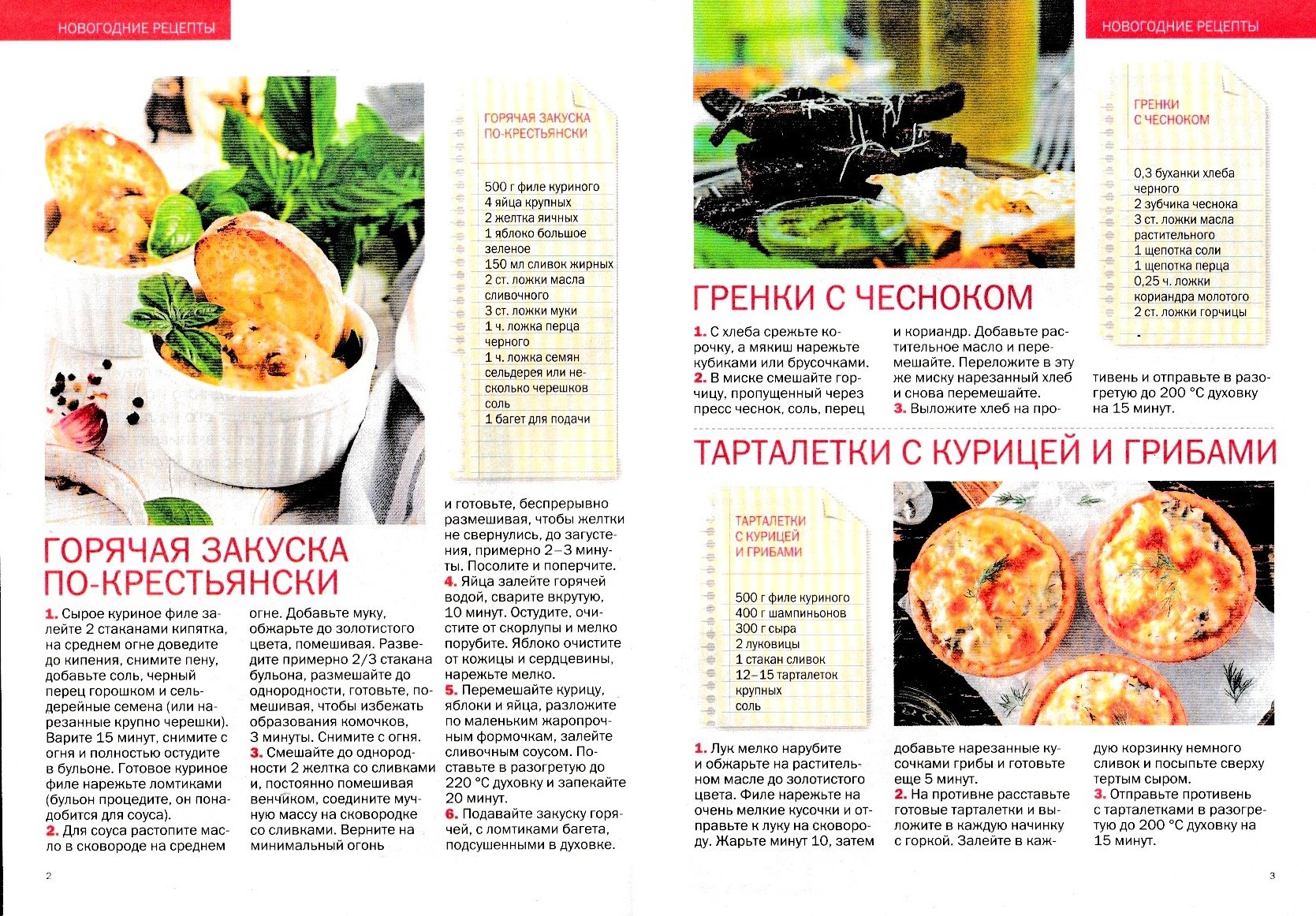 НОВОГОДНИЕ РЕЦЕПТЫ

ГОРЯЧАЯ ЗАКУСКА ПО-КРЕСТЬЯНСКИ

500 г филе куриного
4 яйца крупных
2 желтка яичных
1 яблоко большое зеленое
150 мл сливок жирных
2 ст. ложки масла сливочного
3 ст. ложки муки
1 ч. ложка перца черного
1 ч. ложка семян сельдерея или несколько черешков
соль
1 багет для подачи

ГОРЯЧАЯ ЗАКУСКА ПО-КРЕСТЬЯНСКИ

1. Сырое куриное филе залейте 2 стаканами кипятка, на среднем огне доведите до кипения, снимите пену, добавьте соль, черный перец горошком и сельдерейные семена (или нарезанные крупно черешки). Варите 15 минут, снимите с огня и полностью остудите в бульоне. Готовое куриное филе нарежьте ломтиками (бульон процедите, он понадобится для соуса).
2. Для соуса растопите масло в сковороде на среднем огне. Добавьте муку, обжарьте до золотистого цвета, помешивая. Разведите примерно 2/3 стакана бульона, размешайте до однородности, готовьте, помешивая, чтобы избежать образования комочков, 3 минуты. Снимите с огня.
3. Смешайте до однородности 2 желтка со сливками и, постоянно помешивая венчиком, соедините мучную массу на сковородке со сливками. Верните на минимальный огонь и готовьте, беспрерывно размешивая, чтобы желтки не свернулись, до загустения, примерно 2–3 минуты. Посолите и поперчите.
4. Яйца залейте горячей водой, сварите вкрутую, 10 минут. Остудите, очистите от скорлупы и мелко порубите. Яблоко очистите от кожицы и сердцевины, нарежьте мелко.
5. Перемешайте курицу, яблоки и яйца, разложите по маленьким жаропрочным формочкам, залейте сливочным соусом. Поставьте в разогретую до 220 °С духовку и запекайте 20 минут.
6. Подавайте закуску горячей, с ломтиками багета, подсушенными в духовке.

2

НОВОГОДНИЕ РЕЦЕПТЫ

ГРЕНКИ С ЧЕСНОКОМ

0,3 буханки хлеба черного
2 зубчика чеснока
3 ст. ложки масла растительного
1 щепотка соли
1 щепотка перца
0,25 ч. ложки кориандра молотого
2 ст. ложки горчицы

ГРЕНКИ С ЧЕСНОКОМ

1. С хлеба срежьте корочку, а мякиш нарежьте кубиками или брусочками.
2. В миске смешайте горчицу, пропущенный через пресс чеснок, соль, перец и кориандр. Добавьте растительное масло и перемешайте. Переложите в эту же миску нарезанный хлеб и снова перемешайте.
3. Выложите хлеб на противень и отправьте в разогретую до 200 °С духовку на 15 минут.

ТАРТАЛЕТКИ С КУРИЦЕЙ И ГРИБАМИ

ТАРТАЛЕТКИ С КУРИЦЕЙ И ГРИБАМИ

500 г филе куриного
400 г шампиньонов
300 г сыра
2 луковицы
1 стакан сливок
12–15 тарталеток крупных
соль

1. Лук мелко нарубите и обжарьте на растительном масле до золотистого цвета. Филе нарежьте на очень мелкие кусочки и отправьте к луку на сковороду. Жарьте минут 10, затем добавьте нарезанные кусочками грибы и готовьте еще 5 минут.
2. На противне расставьте готовые тарталетки и выложите в каждую начинку с горкой. Залейте в каждую корзинку немного сливок и посыпьте сверху тертым сыром.
3. Отправьте противень с тарталетками в разогретую до 200 °С духовку на 15 минут.

3